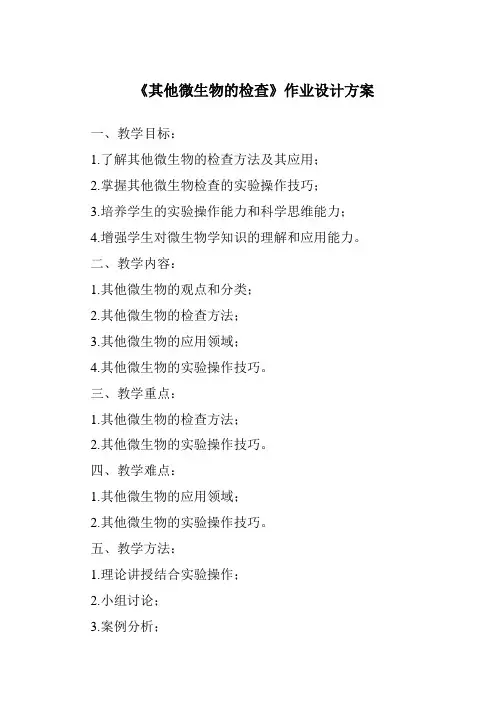 《其他微生物的检查》作业设计方案

一、教学目标：

1.了解其他微生物的检查方法及其应用；

2.掌握其他微生物检查的实验操作技巧；

3.培养学生的实验操作能力和科学思维能力；

4.增强学生对微生物学知识的理解和应用能力。

二、教学内容：

1.其他微生物的观点和分类；

2.其他微生物的检查方法；

3.其他微生物的应用领域；

4.其他微生物的实验操作技巧。

三、教学重点：

1.其他微生物的检查方法；

2.其他微生物的实验操作技巧。

四、教学难点：

1.其他微生物的应用领域；

2.其他微生物的实验操作技巧。

五、教学方法：

1.理论讲授结合实验操作；

2.小组讨论；

3.案例分析；